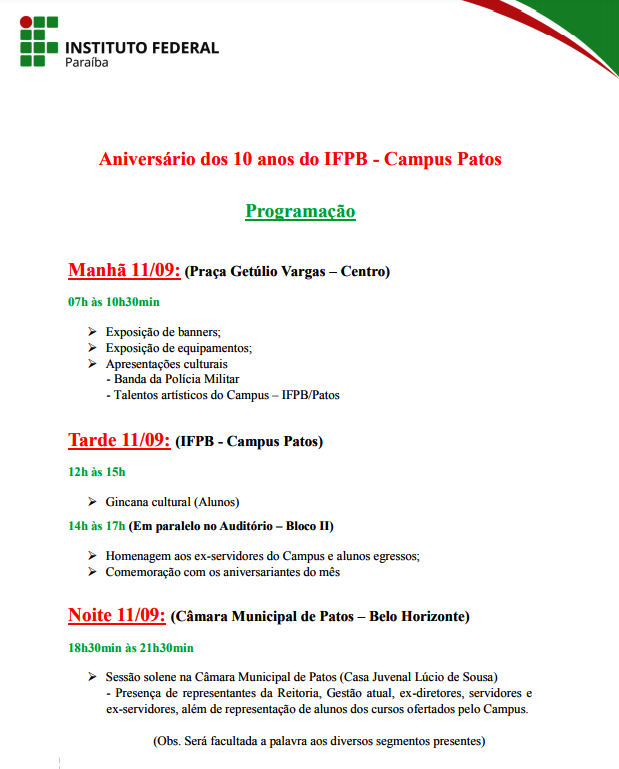 INSTITUTO FEDERAL
Paraíba

Aniversário dos 10 anos do IFPB - Campus Patos

Programação

Manhã 11/09: (Praça Getúlio Vargas – Centro)

07h às 10h30min

➢ Exposição de banners;
➢ Exposição de equipamentos;
➢ Apresentações culturais
- Banda da Polícia Militar
- Talentos artísticos do Campus – IFPB/Patos

Tarde 11/09: (IFPB - Campus Patos)

12h às 15h

➢ Gincana cultural (Alunos)

14h às 17h (Em paralelo no Auditório – Bloco II)

➢ Homenagem aos ex-servidores do Campus e alunos egressos;
➢ Comemoração com os aniversariantes do mês

Noite 11/09: (Câmara Municipal de Patos – Belo Horizonte)

18h30min às 21h30min

➢ Sessão solene na Câmara Municipal de Patos (Casa Juvenal Lúcio de Sousa)
- Presença de representantes da Reitoria, Gestão atual, ex-diretores, servidores e ex-servidores, além de representação de alunos dos cursos ofertados pelo Campus.

(Obs. Será facultada a palavra aos diversos segmentos presentes)